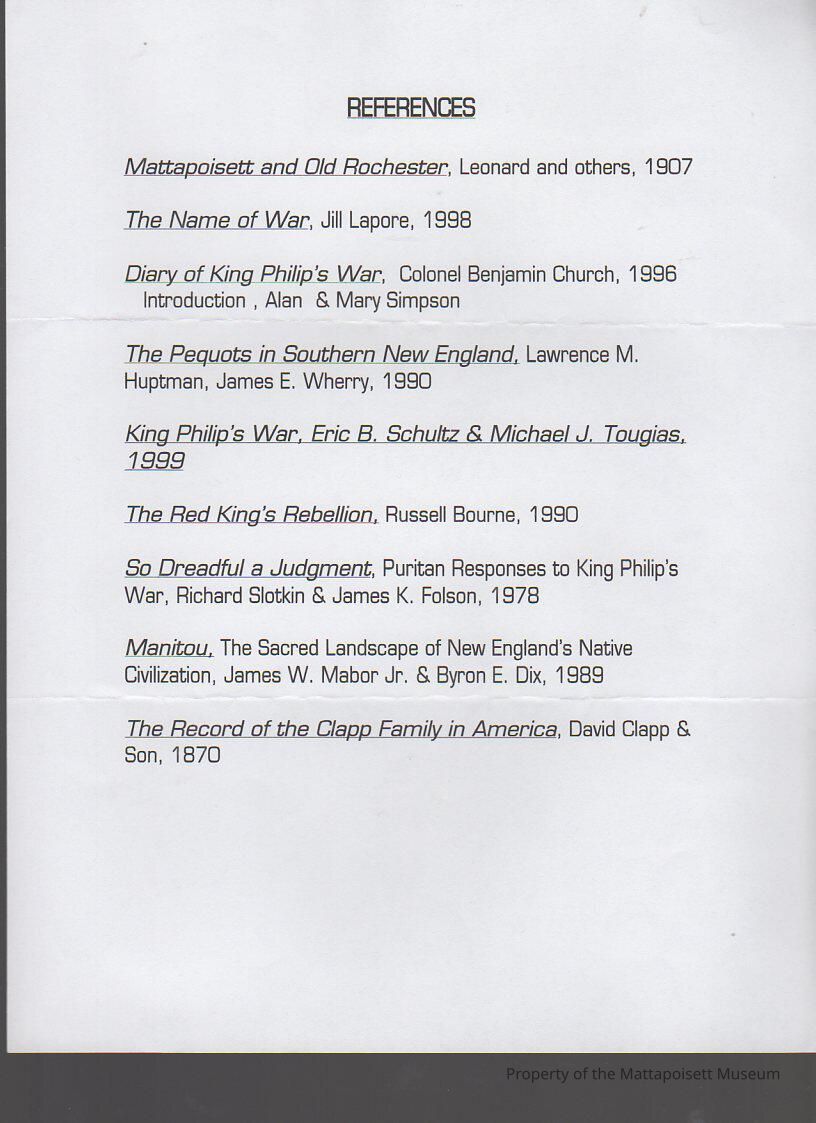 REFERENCES

Mattapoisett and Old Rochester, Leonard and others, 1907

The Name of War, Jill Lapore, 1998

Diary of King Philip's War, Colonel Benjamin Church, 1996 Introduction , Alan & Mary Simpson

The Pequots in Southern New England, Lawrence M. Huptman, James E. Wherry, 1990

King Philip's War, Eric B. Schultz & Michael J. Tougias, 1999

The Red King's Rebellion, Russell Bourne, 1990

So Dreadful a Judgment, Puritan Responses to King Philip's War, Richard Slotkin & James K. Folson, 1978

Manitou, The Sacred Landscape of New England's Native Civilization, James W. Mabor Jr. & Byron E. Dix, 1989

The Record of the Clapp Family in America, David Clapp & Son, 1870

Property of the Mattapoisett Museum